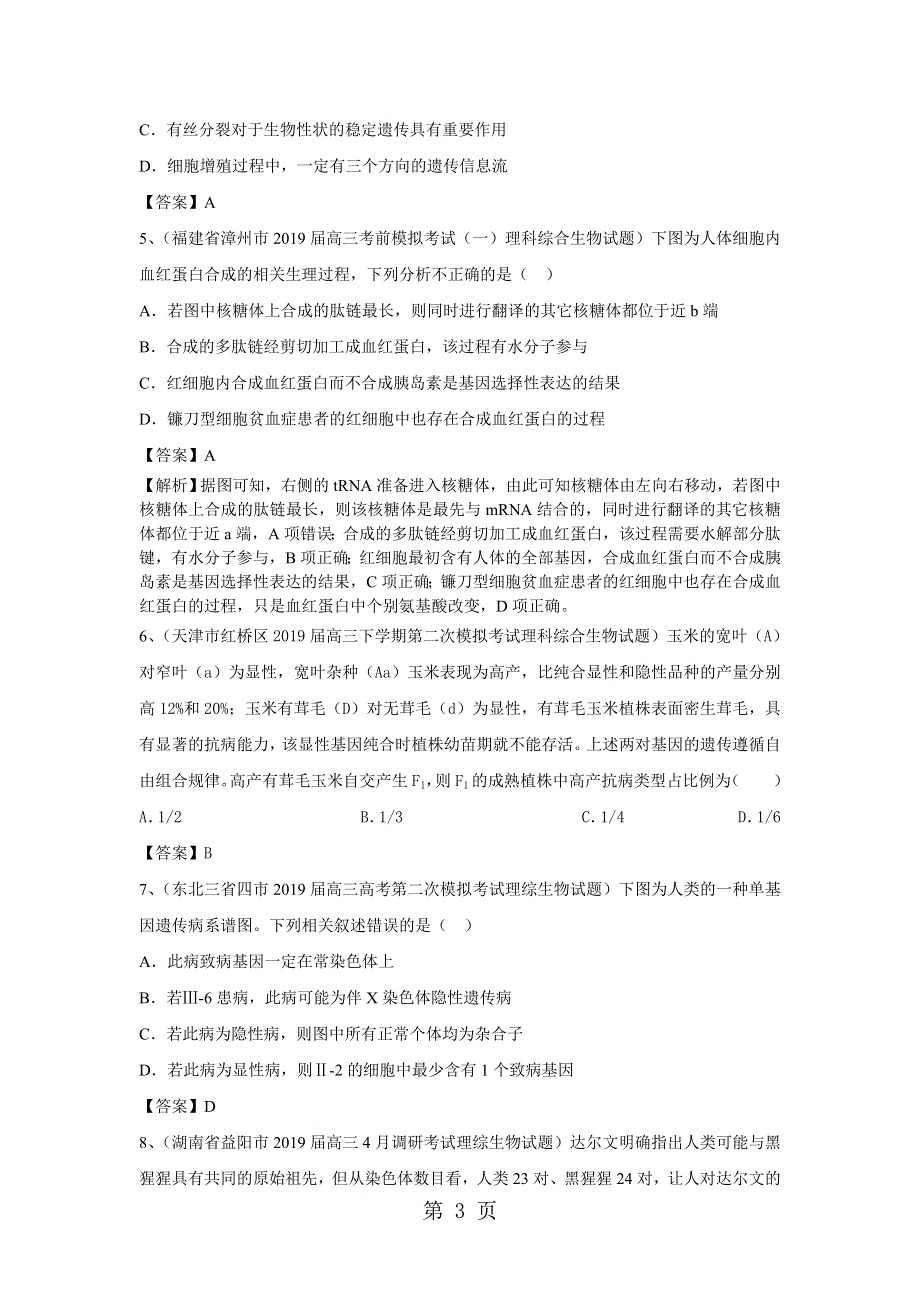 C．有丝分裂对于生物性状的稳定遗传具有重要作用

D．细胞增殖过程中，一定有三个方向的遗传信息流

【答案】A

5、(福建省漳州市 2019 届高三考前模拟考试（一）理科综合生物试题）下图为人体细胞内血红蛋白合成的相关生理过程，下列分析不正确的是（   ）

A．若图中核糖体上合成的肽链最长，则同时进行翻译的其它核糖体都位于近 b 端

B．合成的多肽链经剪切加工成血红蛋白，该过程有水分子参与

C．红细胞内合成血红蛋白而不合成胰岛素是基因选择性表达的结果

D．镰刀型细胞贫血症患者的红细胞中也存在合成血红蛋白的过程

【答案】A

【解析】据图可知，右侧的 tRNA 准备进入核糖体，由此可知核糖体由左向右移动，若图中核糖体上合成的肽链最长，则该核糖体是最先与 mRNA 结合的，同时进行翻译的其它核糖体都位于近 a 端，A 项错误；合成的多肽链经剪切加工成血红蛋白，该过程需要水解部分肽键，有水分子参与，B 项正确；红细胞最初含有人体的全部基因，合成血红蛋白而不合成胰岛素是基因选择性表达的结果，C 项正确；镰刀型细胞贫血症患者的红细胞中也存在合成血红蛋白的过程，只是血红蛋白中个别氨基酸改变，D 项正确。

6、(天津市红桥区 2019 届高三下学期第二次模拟考试理科综合生物试题）玉米的宽叶（A）对窄叶（a）为显性，宽叶杂种（Aa）玉米表现为高产，比纯合显性和隐性品种的产量分别高 12%和 20%；玉米有茸毛（D）对无茸毛（d）为显性，有茸毛玉米植株表面密生茸毛，具有显著的抗病能力，该显性基因纯合时植株幼苗期就不能存活。上述两对基因的遗传遵循自由组合规律。高产有茸毛玉米自交产生 $F_1$，则 $F_1$ 的成熟植株中高产抗病类型占比例为（     ）

A. 1/2    B. 1/3    C. 1/4    D. 1/6

【答案】B

7、(东北三省四市 2019 届高三高考第二次模拟考试理综生物试题）下图为人类的一种单基因遗传病系谱图。下列相关叙述错误的是（   ）

A．此病致病基因一定在常染色体上

B．若Ⅲ-6 患病，此病可能为伴 X 染色体隐性遗传病

C．若此病为隐性病，则图中所有正常个体均为杂合子

D．若此病为显性病，则Ⅱ-2 的细胞中最少含有 1 个致病基因

【答案】D

8、(湖南省益阳市 2019 届高三 4 月调研考试理综生物试题）达尔文明确指出人类可能与黑猩猩具有共同的原始祖先，但从染色体数目看，人类 23 对、黑猩猩 24 对，让人对达尔文的

第 3 页